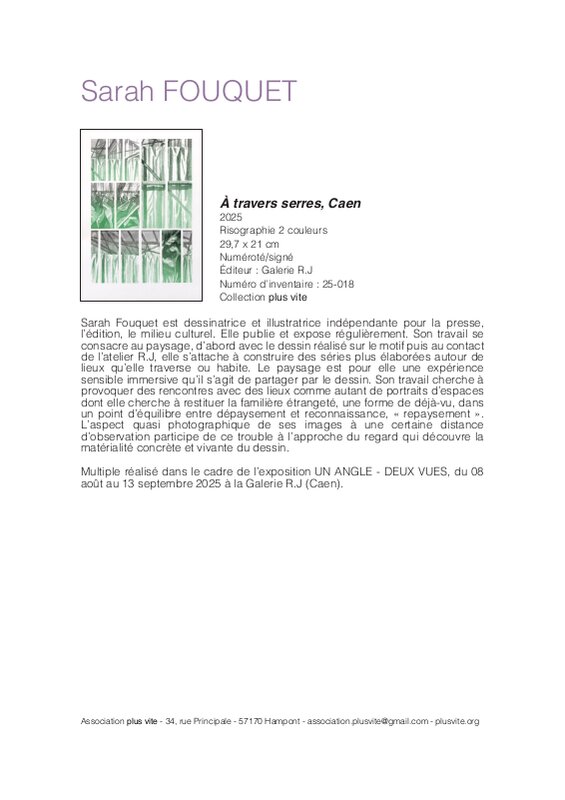 Sarah FOUQUET

À travers serres, Caen
2025
Risographie 2 couleurs
29,7 x 21 cm
Numéroté/signé
Éditeur : Galerie R.J
Numéro d'inventaire : 25-018
Collection plus vite

Sarah Fouquet est dessinatrice et illustratrice indépendante pour la presse, l'édition, le milieu culturel. Elle publie et expose régulièrement. Son travail se consacre au paysage, d'abord avec le dessin réalisé sur le motif puis au contact de l'atelier R.J, elle s'attache à construire des séries plus élaborées autour de lieux qu'elle traverse ou habite. Le paysage est pour elle une expérience sensible immersive qu'il s'agit de partager par le dessin. Son travail cherche à provoquer des rencontres avec des lieux comme autant de portraits d'espaces dont elle cherche à restituer la familière étrangeté, une forme de déjà-vu, dans un point d'équilibre entre dépaysement et reconnaissance, « repaysement ». L'aspect quasi photographique de ses images à une certaine distance d'observation participe de ce trouble à l'approche du regard qui découvre la matérialité concrète et vivante du dessin.

Multiple réalisé dans le cadre de l'exposition UN ANGLE - DEUX VUES, du 08 août au 13 septembre 2025 à la Galerie R.J (Caen).

Association plus vite - 34, rue Principale - 57170 Hampont - association.plusvite@gmail.com - plusvite.org